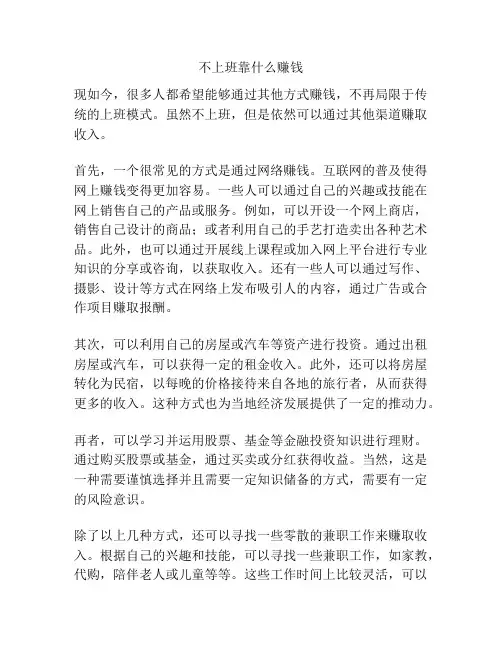 不上班靠什么赚钱

现如今，很多人都希望能够通过其他方式赚钱，不再局限于传统的上班模式。虽然不上班，但是依然可以通过其他渠道赚取收入。

首先，一个很常见的方式是通过网络赚钱。互联网的普及使得网上赚钱变得更加容易。一些人可以通过自己的兴趣或技能在网上销售自己的产品或服务。例如，可以开设一个网上商店，销售自己设计的商品；或者利用自己的手艺打造卖出各种艺术品。此外，也可以通过开展线上课程或加入网上平台进行专业知识的分享或咨询，以获取收入。还有一些人可以通过写作、摄影、设计等方式在网络上发布吸引人的内容，通过广告或合作项目赚取报酬。

其次，可以利用自己的房屋或汽车等资产进行投资。通过出租房屋或汽车，可以获得一定的租金收入。此外，还可以将房屋转化为民宿，以每晚的价格接待来自各地的旅行者，从而获得更多的收入。这种方式也为当地经济发展提供了一定的推动力。

再者，可以学习并运用股票、基金等金融投资知识进行理财。通过购买股票或基金，通过买卖或分红获得收益。当然，这是一种需要谨慎选择并且需要一定知识储备的方式，需要有一定的风险意识。

除了以上几种方式，还可以寻找一些零散的兼职工作来赚取收入。根据自己的兴趣和技能，可以寻找一些兼职工作，如家教，代购，陪伴老人或儿童等等。这些工作时间上比较灵活，可以